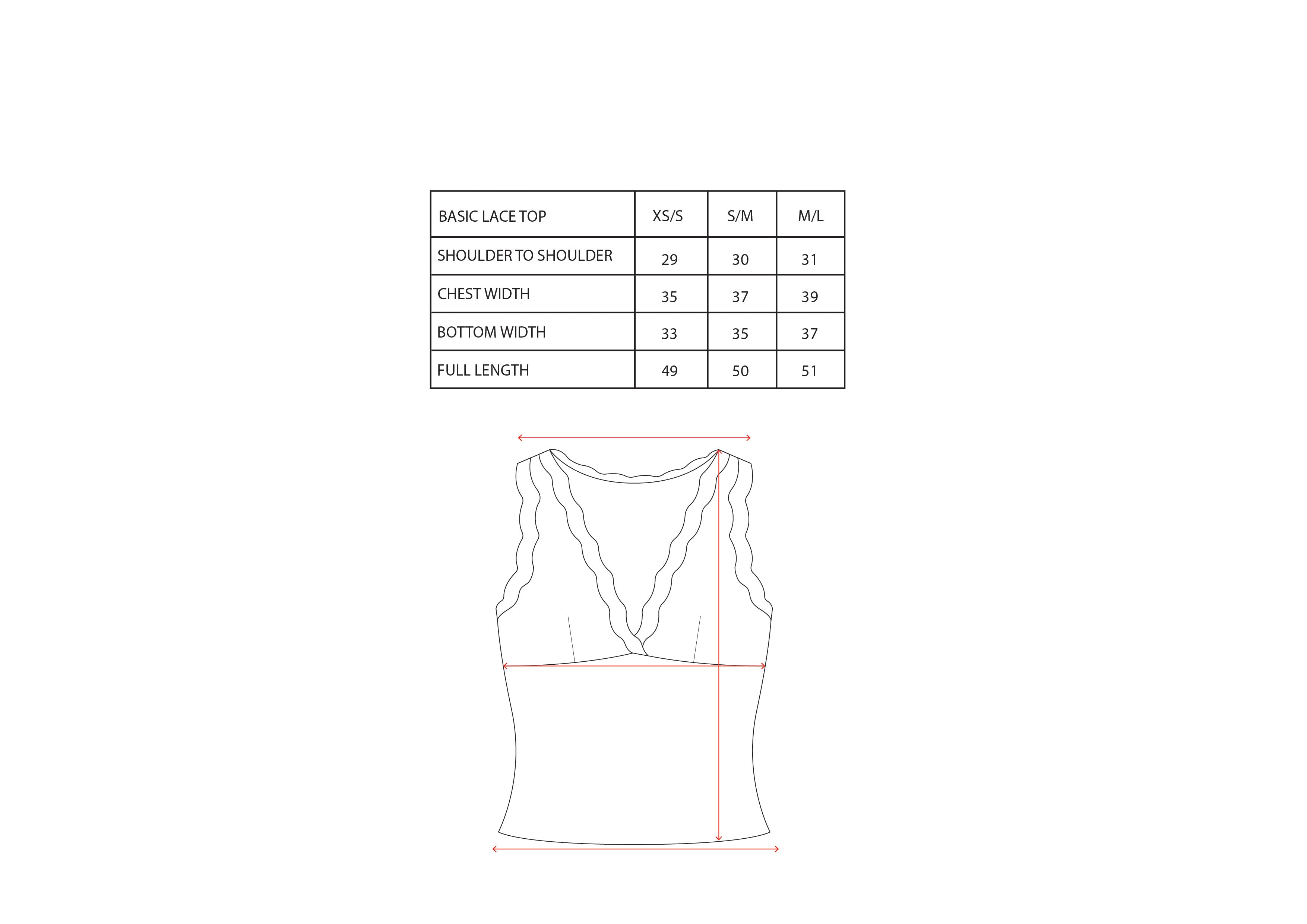 | BASIC LACE TOP | XS/S | S/M | M/L |
|---|---|---|---|
| SHOULDER TO SHOULDER | 29 | 30 | 31 |
| CHEST WIDTH | 35 | 37 | 39 |
| BOTTOM WIDTH | 33 | 35 | 37 |
| FULL LENGTH | 49 | 50 | 51 |